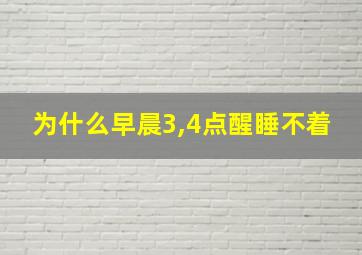 为什么早晨3,4点醒睡不着